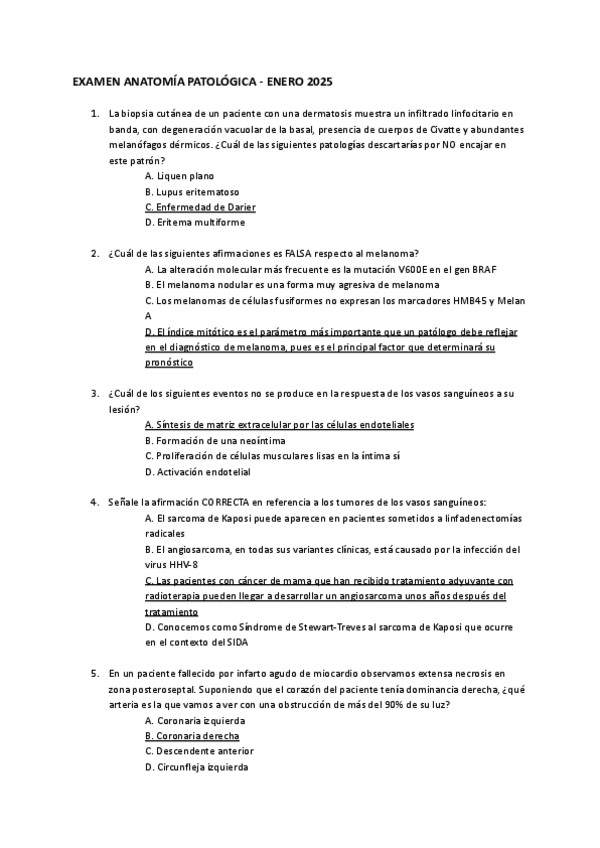 EXAMEN ANATOMÍA PATOLÓGICA - ENERO 2025

1. La biopsia cutánea de un paciente con una dermatosis muestra un infiltrado linfocitario en banda, con degeneración vacuolar de la basal, presencia de cuerpos de Civatte y abundantes melanófagos dérmicos. ¿Cuál de las siguientes patologías descartarías por NO encajar en este patrón?
A. Liquen plano
B. Lupus eritematoso
C. Enfermedad de Darier
D. Eritema multiforme

2. ¿Cuál de las siguientes afirmaciones es FALSA respecto al melanoma?
A. La alteración molecular más frecuente es la mutación V600E en el gen BRAF
B. El melanoma nodular es una forma muy agresiva de melanoma
C. Los melanomas de células fusiformes no expresan los marcadores HMB45 y Melan A
D. El índice mitótico es el parámetro más importante que un patólogo debe reflejar en el diagnóstico de melanoma, pues es el principal factor que determinará su pronóstico

3. ¿Cuál de los siguientes eventos no se produce en la respuesta de los vasos sanguíneos a su lesión?
A. Síntesis de matriz extracelular por las células endoteliales
B. Formación de una neoíntima
C. Proliferación de células musculares lisas en la íntima sí
D. Activación endotelial

4. Señale la afirmación CORRECTA en referencia a los tumores de los vasos sanguíneos:
A. El sarcoma de Kaposi puede aparecen en pacientes sometidos a linfadenectomías radicales
B. El angiosarcoma, en todas sus variantes clínicas, está causado por la infección del virus HHV-8
C. Las pacientes con cáncer de mama que han recibido tratamiento adyuvante con radioterapia pueden llegar a desarrollar un angiosarcoma unos años después del tratamiento
D. Conocemos como Síndrome de Stewart-Treves al sarcoma de Kaposi que ocurre en el contexto del SIDA

5. En un paciente fallecido por infarto agudo de miocardio observamos extensa necrosis en zona posteroseptal. Suponiendo que el corazón del paciente tenía dominancia derecha, ¿qué arteria es la que vamos a ver con una obstrucción de más del 90% de su luz?
A. Coronaria izquierda
B. Coronaria derecha
C. Descendente anterior
D. Circunfleja izquierda